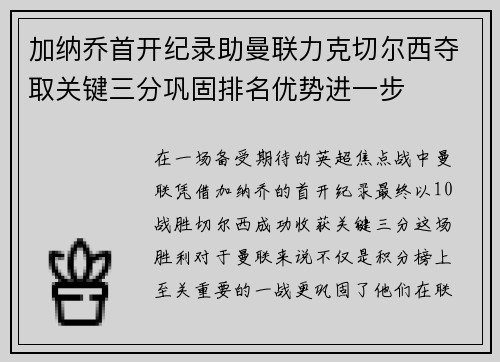 加纳乔首开纪录助曼联力克切尔西夺取关键三分巩固排名优势进一步

在一场备受期待的英超焦点战中曼联凭借加纳乔的首开纪录最终以10战胜切尔西成功收获关键三分这场胜利对于曼联来说不仅是积分榜上至关重要的一战更巩固了他们在联